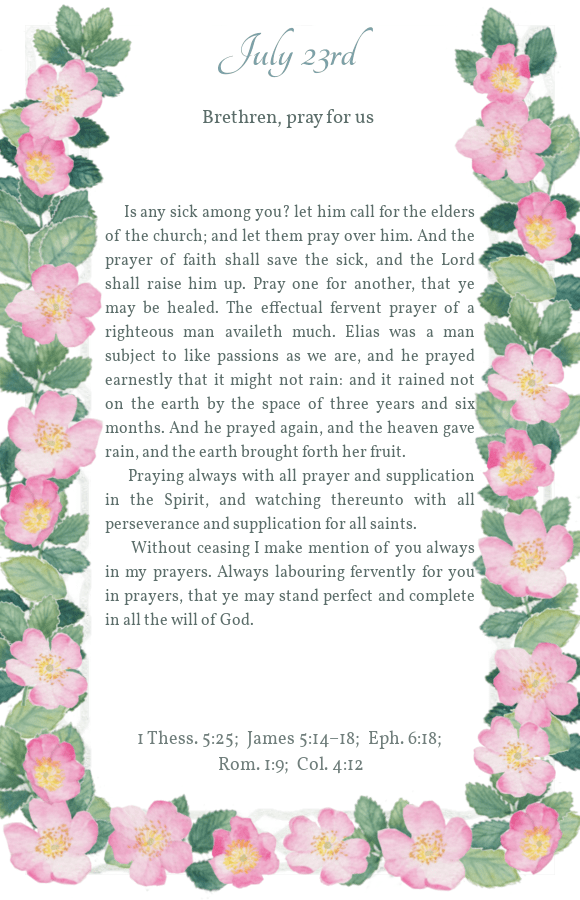 July 23rd

Brethren, pray for us

Is any sick among you? let him call for the elders of the church; and let them pray over him. And the prayer of faith shall save the sick, and the Lord shall raise him up. Pray one for another, that ye may be healed. The effectual fervent prayer of a righteous man availeth much. Elias was a man subject to like passions as we are, and he prayed earnestly that it might not rain: and it rained not on the earth by the space of three years and six months. And he prayed again, and the heaven gave rain, and the earth brought forth her fruit.

Praying always with all prayer and supplication in the Spirit, and watching thereunto with all perseverance and supplication for all saints.

Without ceasing I make mention of you always in my prayers. Always labouring fervently for you in prayers, that ye may stand perfect and complete in all the will of God.

1 Thess. 5:25; James 5:14–18; Eph. 6:18; Rom. 1:9; Col. 4:12